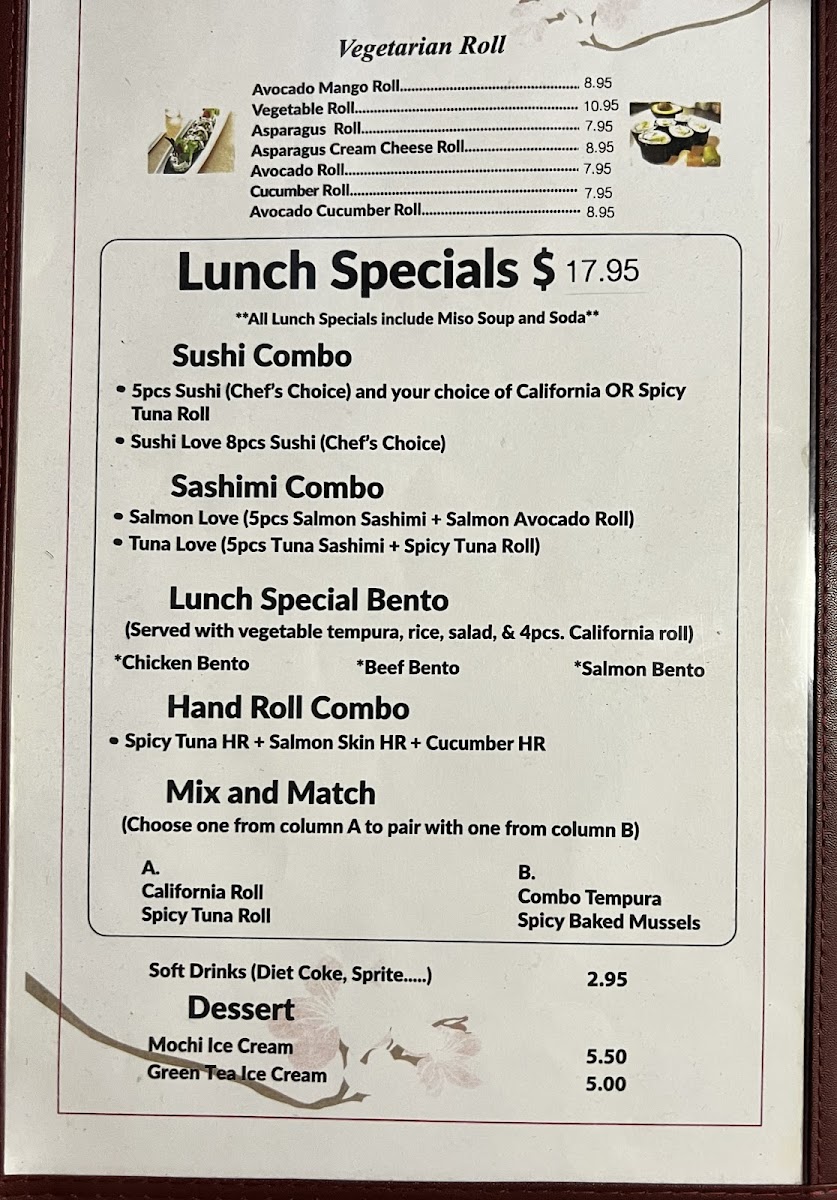 Vegetarian Roll

Avocado Mango Roll 8.95
Vegetable Roll 10.95
Asparagus Roll 7.95
Asparagus Cream Cheese Roll 8.95
Avocado Roll 7.95
Cucumber Roll 7.95
Avocado Cucumber Roll 8.95

Lunch Specials $ 17.95

**All Lunch Specials include Miso Soup and Soda**

Sushi Combo

• 5pcs Sushi (Chef's Choice) and your choice of California OR Spicy Tuna Roll
• Sushi Love 8pcs Sushi (Chef's Choice)

Sashimi Combo

• Salmon Love (5pcs Salmon Sashimi + Salmon Avocado Roll)
• Tuna Love (5pcs Tuna Sashimi + Spicy Tuna Roll)

Lunch Special Bento

(Served with vegetable tempura, rice, salad, & 4pcs. California roll)

*Chicken Bento *Beef Bento *Salmon Bento

Hand Roll Combo

• Spicy Tuna HR + Salmon Skin HR + Cucumber HR

Mix and Match

(Choose one from column A to pair with one from column B)

A.
California Roll
Spicy Tuna Roll

B.
Combo Tempura
Spicy Baked Mussels

Soft Drinks (Diet Coke, Sprite.....) 2.95

Dessert

Mochi Ice Cream 5.50
Green Tea Ice Cream 5.00